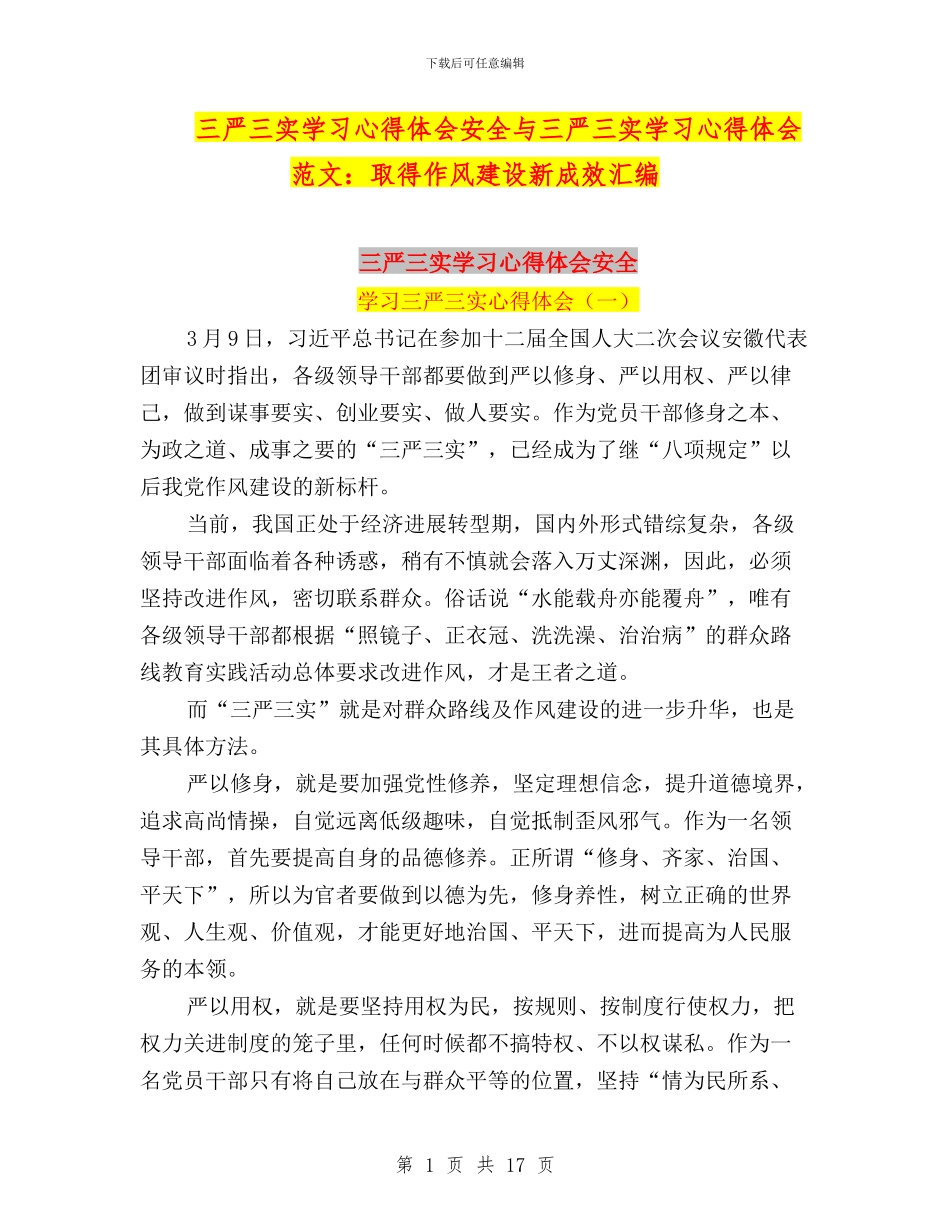 下载后可任意编辑

三严三实学习心得体会安全与三严三实学习心得体会范文：取得作风建设新成效汇编

三严三实学习心得体会安全

学习三严三实心得体会（一）

3月9日，习近平总书记在参加十二届全国人大二次会议安徽代表团审议时指出，各级领导干部都要做到严以修身、严以用权、严以律己，做到谋事要实、创业要实、做人要实。作为党员干部修身之本、为政之道、成事之要的“三严三实”，已经成为了继“八项规定”以后我党作风建设的新标杆。

当前，我国正处于经济进展转型期，国内外形式错综复杂，各级领导干部面临着各种诱惑，稍有不慎就会落入万丈深渊，因此，必须坚持改进作风，密切联系群众。俗话说“水能载舟亦能覆舟”，唯有各级领导干部都根据“照镜子、正衣冠、洗洗澡、治治病”的群众路线教育实践活动总体要求改进作风，才是王者之道。

而“三严三实”就是对群众路线及作风建设的进一步升华，也是其具体方法。

严以修身，就是要加强党性修养，坚定理想信念，提升道德境界，追求高尚情操，自觉远离低级趣味，自觉抵制歪风邪气。作为一名领导干部，首先要提高自身的品德修养。正所谓“修身、齐家、治国、平天下”，所以为官者要做到以德为先，修身养性，树立正确的世界观、人生观、价值观，才能更好地治国、平天下，进而提高为人民服务的本领。

严以用权，就是要坚持用权为民，按规则、按制度行使权力，把权力关进制度的笼子里，任何时候都不搞特权、不以权谋私。作为一名党员干部只有将自己放在与群众平等的位置，坚持“情为民所系、

第 1 页 共 17 页